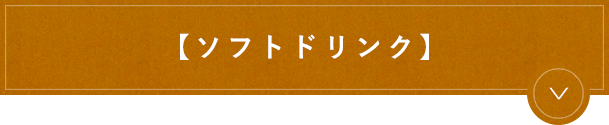 【ソフトドリンク】